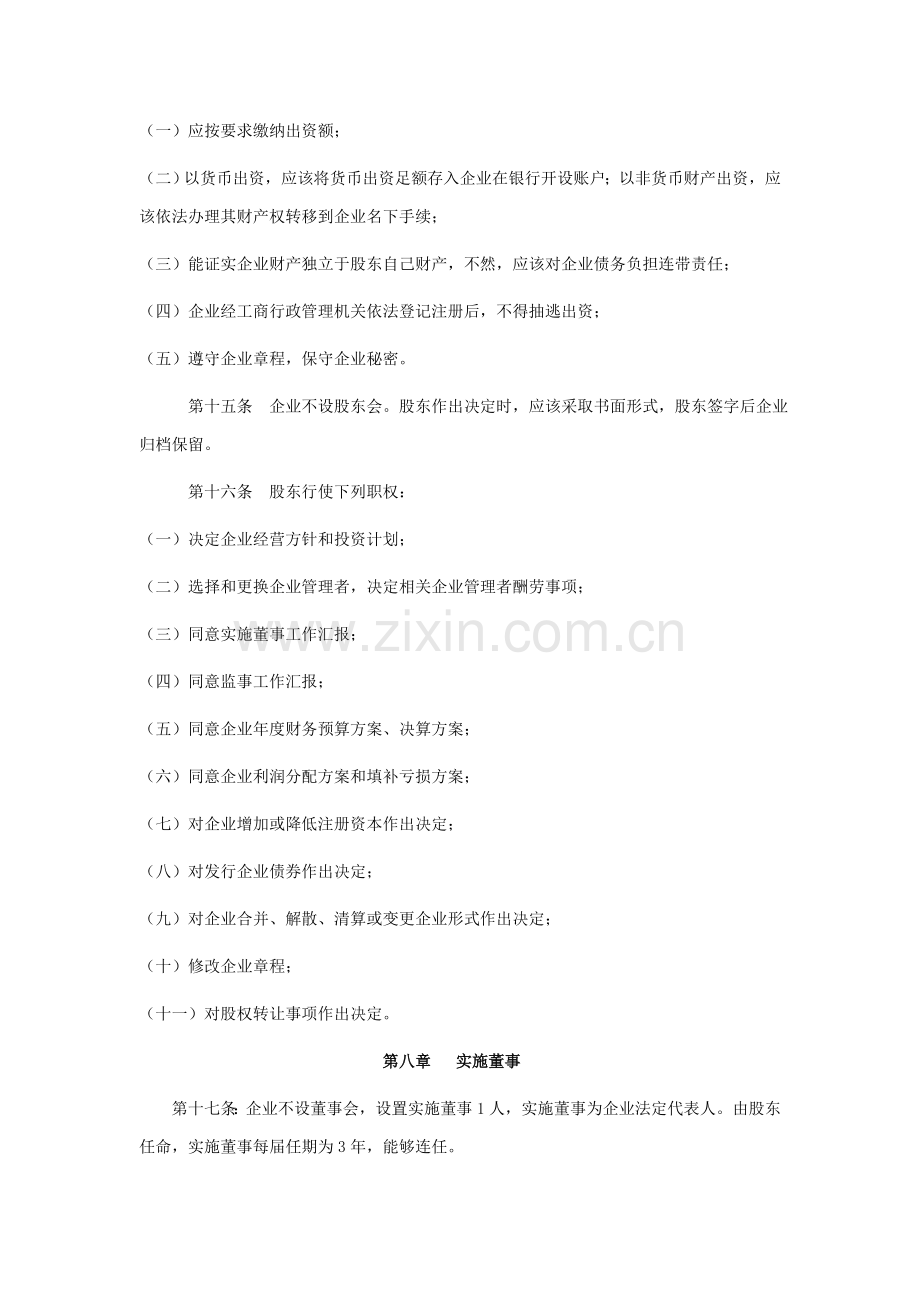 （一）应按要求缴纳出资额；

（二）以货币出资，应该将货币出资足额存入企业在银行开设账户；以非货币财产出资，应该依法办理其财产权转移到企业名下手续；

（三）能证实企业财产独立于股东自己财产，不然，应该对企业债务负担连带责任；

（四）企业经工商行政管理机关依法登记注册后，不得抽逃出资；

（五）遵守企业章程，保守企业秘密。

第十五条 企业不设股东会。股东作出决定时，应该采取书面形式，股东签字后企业归档保留。

第十六条 股东行使下列职权：

（一）决定企业经营方针和投资计划；

（二）选择和更换企业管理者，决定相关企业管理者酬劳事项；

（三）同意实施董事工作汇报；

（四）同意监事工作汇报；

（五）同意企业年度财务预算方案、决算方案；

（六）同意企业利润分配方案和填补亏损方案；

（七）对企业增加或降低注册资本作出决定；

（八）对发行企业债券作出决定；

（九）对企业合并、解散、清算或变更企业形式作出决定；

（十）修改企业章程；

（十一）对股权转让事项作出决定。

第八章 实施董事

第十七条：企业不设董事会，设置实施董事1人，实施董事为企业法定代表人。由股东任命，实施董事每届任期为3年，能够连任。

www.zixin.com.cn